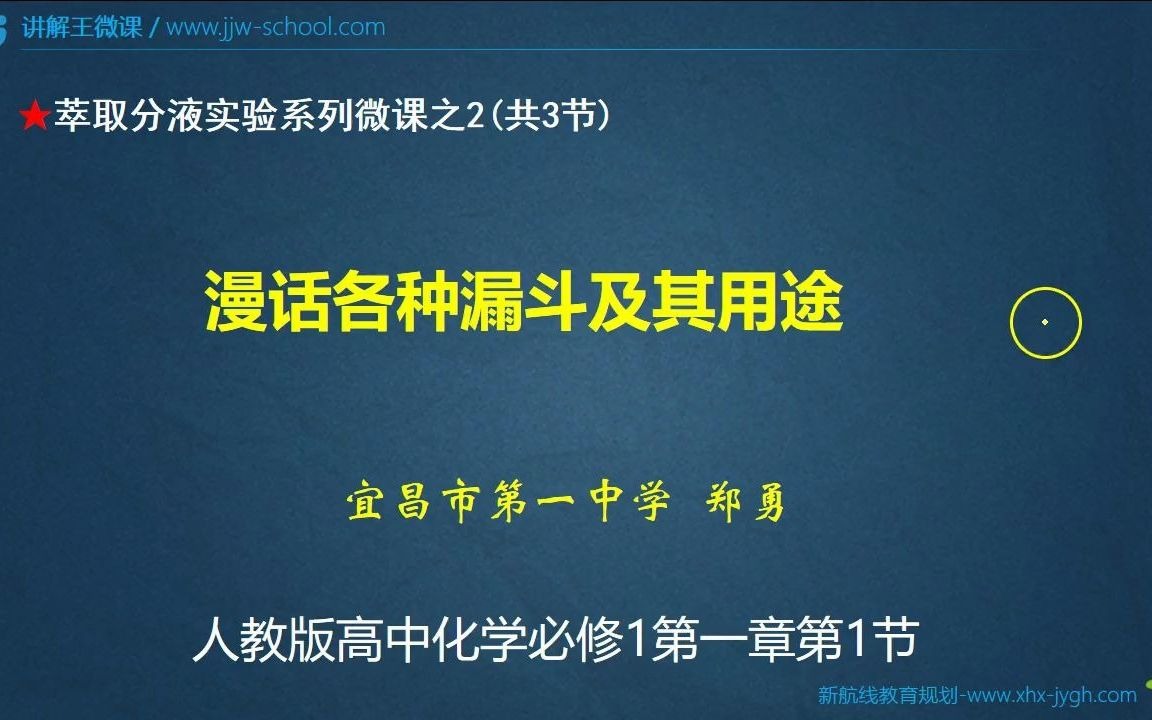 讲解王微课 / www.jjw-school.com

★萃取分液实验系列微课之2(共3节)

漫话各种漏斗及其用途

宜昌市第一中学 郑勇

人教版高中化学必修1第一章第1节

新航线教育规划-www.xhx-jygh.com